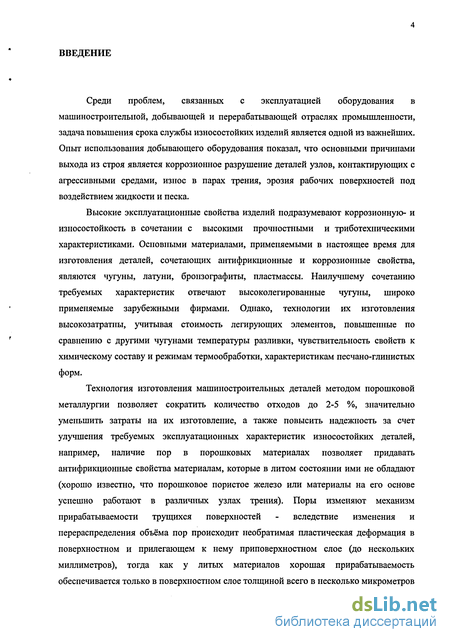 4

ВВЕДЕНИЕ

Среди проблем, связанных с эксплуатацией оборудования в машиностроительной, добывающей и перерабатывающей отраслях промышленности, задача повышения срока службы износостойких изделий является одной из важнейших. Опыт использования добывающего оборудования показал, что основными причинами выхода из строя является коррозионное разрушение деталей узлов, контактирующих с агрессивными средами, износ в парах трения, эрозия рабочих поверхностей под воздействием жидкости и песка.

Высокие эксплуатационные свойства изделий подразумевают коррозионную- и износостойкость в сочетании с высокими прочностными и триботехническими характеристиками. Основными материалами, применяемыми в настоящее время для изготовления деталей, сочетающих антифрикционные и коррозионные свойства, являются чугуны, латуни, бронзографиты, пластмассы. Наилучшему сочетанию требуемых характеристик отвечают высоколегированные чугуны, широко применяемые зарубежными фирмами. Однако, технологии их изготовления высокозатратны, учитывая стоимость легирующих элементов, повышенные по сравнению с другими чугунами температуры разливки, чувствительность свойств к химическому составу и режимам термообработки, характеристикам песчано-глинистых форм.

Технология изготовления машиностроительных деталей методом порошковой металлургии позволяет сократить количество отходов до 2-5 %, значительно уменьшить затраты на их изготовление, а также повысить надежность за счет улучшения требуемых эксплуатационных характеристик износостойких деталей, например, наличие пор в порошковых материалах позволяет придавать антифрикционные свойства материалам, которые в литом состоянии ими не обладают (хорошо известно, что порошковое пористое железо или материалы на его основе успешно работают в различных узлах трения). Поры изменяют механизм прирабатываемости трущихся поверхностей - вследствие изменения и перераспределения объёма пор происходит необратимая пластическая деформация в поверхностном и прилегающем к нему приповерхностном слое (до нескольких миллиметров), тогда как у литых материалов хорошая прирабатываемость обеспечивается только в поверхностном слое толщиной всего в несколько микрометров

dsLib.net
библиотека диссертаций